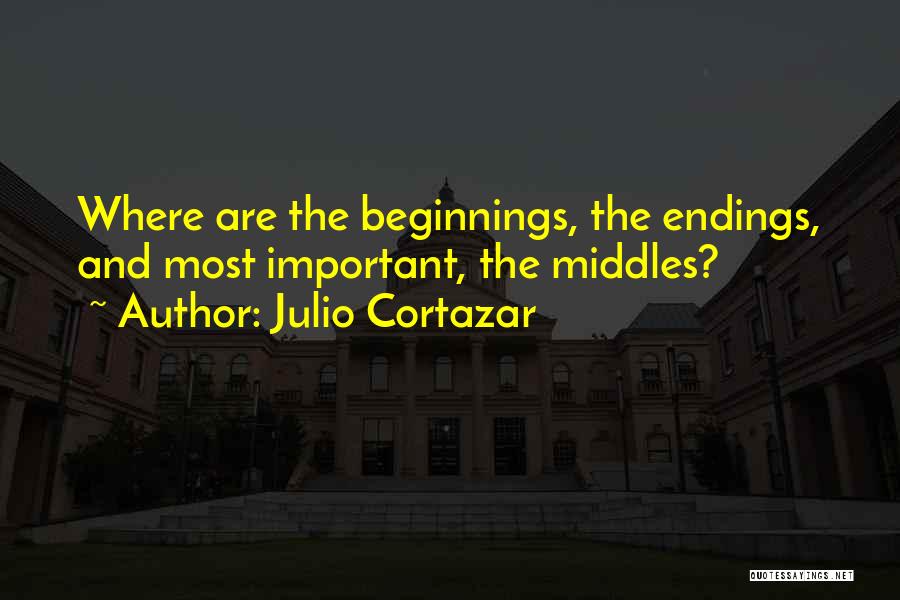 Where are the beginnings, the endings, and most important, the middles?

~ Author: Julio Cortazar

QUOTESSAYINGS.NET